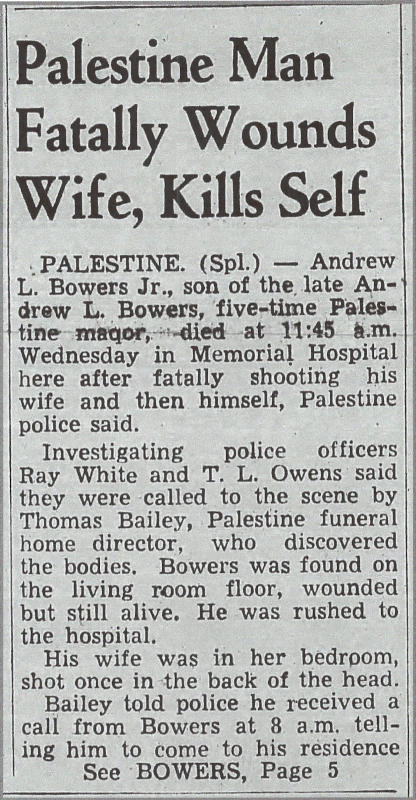 Palestine Man Fatally Wounds Wife, Kills Self

PALESTINE. (Spl.) — Andrew L. Bowers Jr., son of the late Andrew L. Bowers, five-time Palestine maqor, died at 11:45 a.m. Wednesday in Memorial Hospital here after fatally shooting his wife and then himself, Palestine police said.

Investigating police officers Ray White and T. L. Owens said they were called to the scene by Thomas Bailey, Palestine funeral home director, who discovered the bodies. Bowers was found on the living room floor, wounded but still alive. He was rushed to the hospital.

His wife was in her bedroom, shot once in the back of the head.

Bailey told police he received a call from Bowers at 8 a.m. telling him to come to his residence

See BOWERS, Page 5